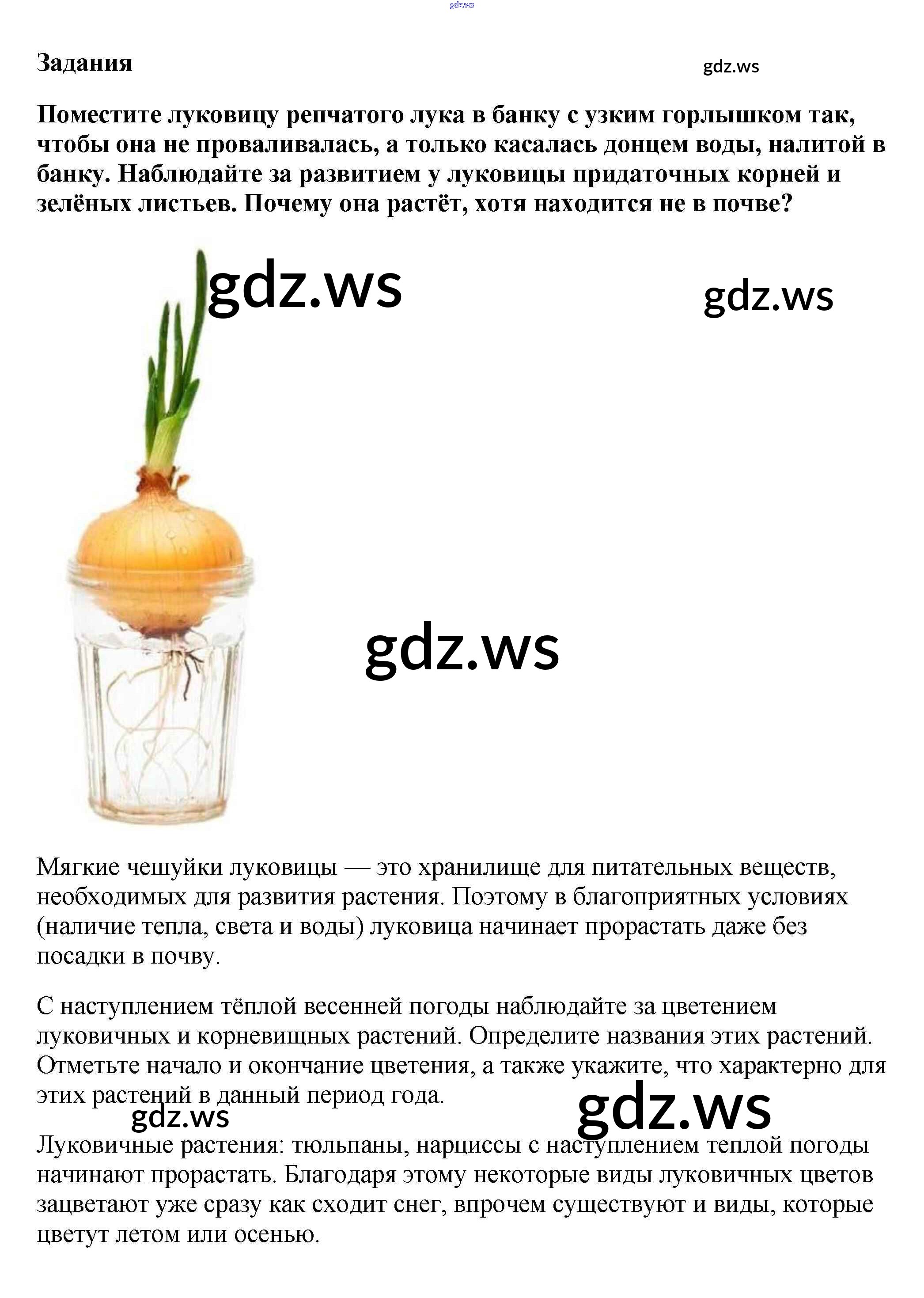 Задания

Поместите луковицу репчатого лука в банку с узким горлышком так, чтобы она не проваливалась, а только касалась донцем воды, налитой в банку. Наблюдайте за развитием у луковицы придаточных корней и зелёных листьев. Почему она растёт, хотя находится не в почве?

Мягкие чешуйки луковицы — это хранилище для питательных веществ, необходимых для развития растения. Поэтому в благоприятных условиях (наличие тепла, света и воды) луковица начинает прорастать даже без посадки в почву.

С наступлением тёплой весенней погоды наблюдайте за цветением луковичных и корневищных растений. Определите названия этих растений. Отметьте начало и окончание цветения, а также укажите, что характерно для этих растений в данный период года.

Луковичные растения: тюльпаны, нарциссы с наступлением теплой погоды начинают прорастать. Благодаря этому некоторые виды луковичных цветов зацветают уже сразу как сходит снег, впрочем существуют и виды, которые цветут летом или осенью.

gdz.ws